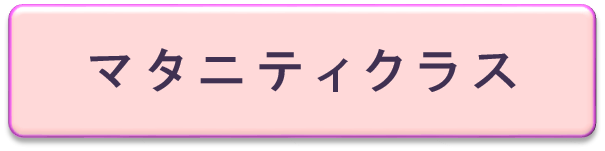 マタニティクラス